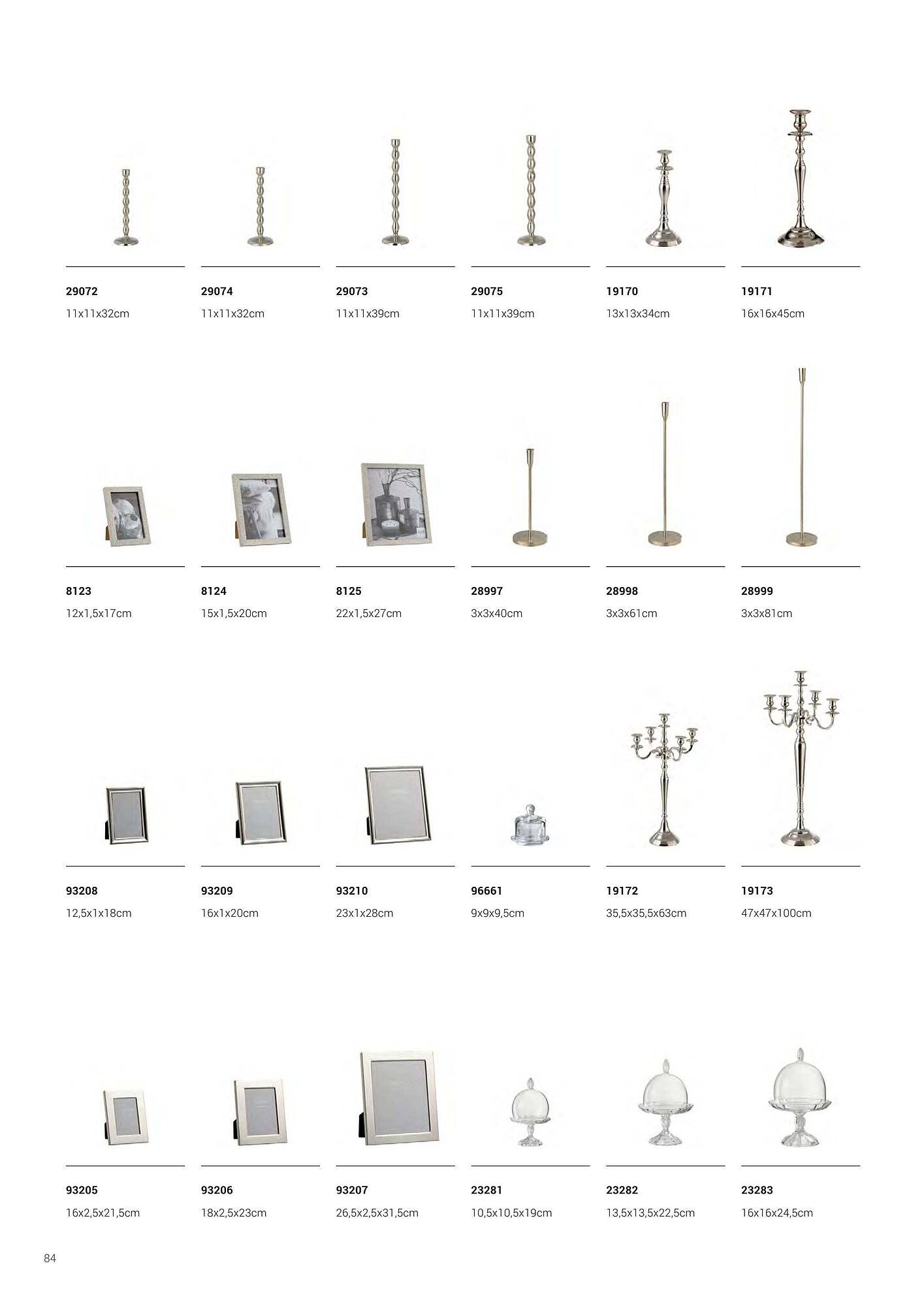 29072
11x11x32cm

29074
11x11x32cm

29073
11x11x39cm

29075
11x11x39cm

19170
13x13x34cm

19171
16x16x45cm

8123
12x1,5x17cm

8124
15x1,5x20cm

8125
22x1,5x27cm

28997
3x3x40cm

28998
3x3x61cm

28999
3x3x81cm

93208
12,5x1x18cm

93209
16x1x20cm

93210
23x1x28cm

96661
9x9x9,5cm

19172
35,5x35,5x63cm

19173
47x47x100cm

93205
16x2,5x21,5cm

93206
18x2,5x23cm

93207
26,5x2,5x31,5cm

23281
10,5x10,5x19cm

23282
13,5x13,5x22,5cm

23283
16x16x24,5cm

84